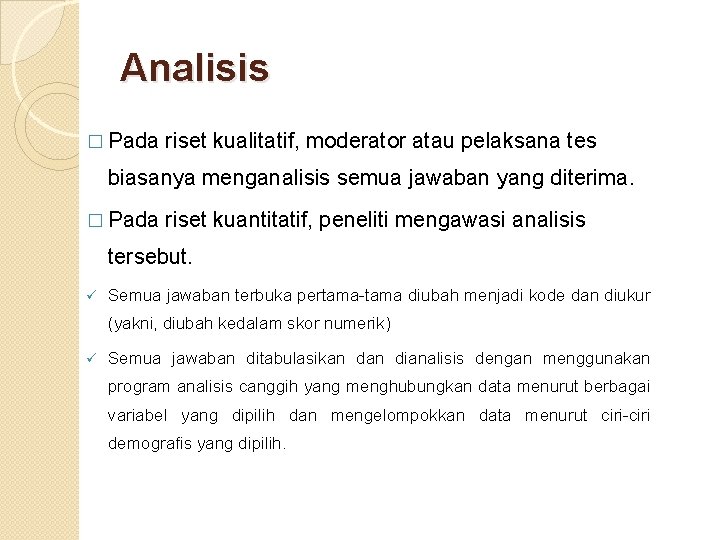 Analisis

□ Pada riset kualitatif, moderator atau pelaksana tes biasanya menganalisis semua jawaban yang diterima.

□ Pada riset kuantitatif, peneliti mengawasi analisis tersebut.

✓ Semua jawaban terbuka pertama-tama diubah menjadi kode dan diukur (yakni, diubah kedalam skor numerik)

✓ Semua jawaban ditabulasikan dan dianalisis dengan menggunakan program analisis canggih yang menghubungkan data menurut berbagai variabel yang dipilih dan mengelompokkan data menurut ciri-ciri demografis yang dipilih.